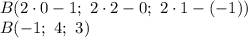 $B(2 \cdot 0 - 1;\ 2 \cdot 2 - 0;\ 2 \cdot 1 - (-1))$
$B(-1;\ 4;\ 3)$